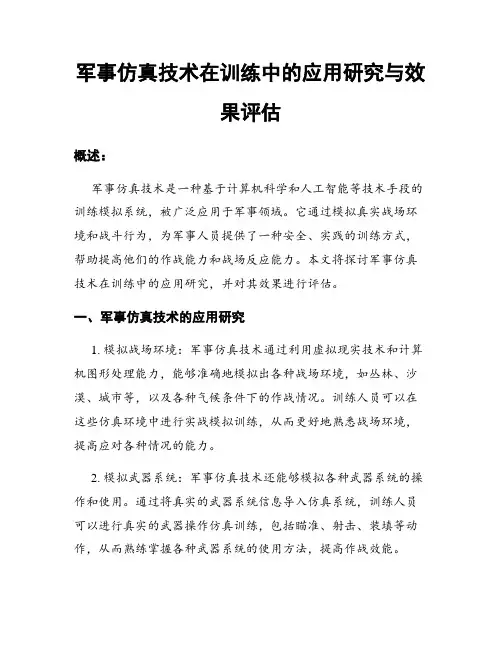 军事仿真技术在训练中的应用研究与效果评估

概述：

军事仿真技术是一种基于计算机科学和人工智能等技术手段的训练模拟系统，被广泛应用于军事领域。它通过模拟真实战场环境和战斗行为，为军事人员提供了一种安全、实践的训练方式，帮助提高他们的作战能力和战场反应能力。本文将探讨军事仿真技术在训练中的应用研究，并对其效果进行评估。

一、军事仿真技术的应用研究

1. 模拟战场环境：军事仿真技术通过利用虚拟现实技术和计算机图形处理能力，能够准确地模拟出各种战场环境，如丛林、沙漠、城市等，以及各种气候条件下的作战情况。训练人员可以在这些仿真环境中进行实战模拟训练，从而更好地熟悉战场环境，提高应对各种情况的能力。

2. 模拟武器系统：军事仿真技术还能够模拟各种武器系统的操作和使用。通过将真实的武器系统信息导入仿真系统，训练人员可以进行真实的武器操作仿真训练，包括瞄准、射击、装填等动作，从而熟练掌握各种武器系统的使用方法，提高作战效能。